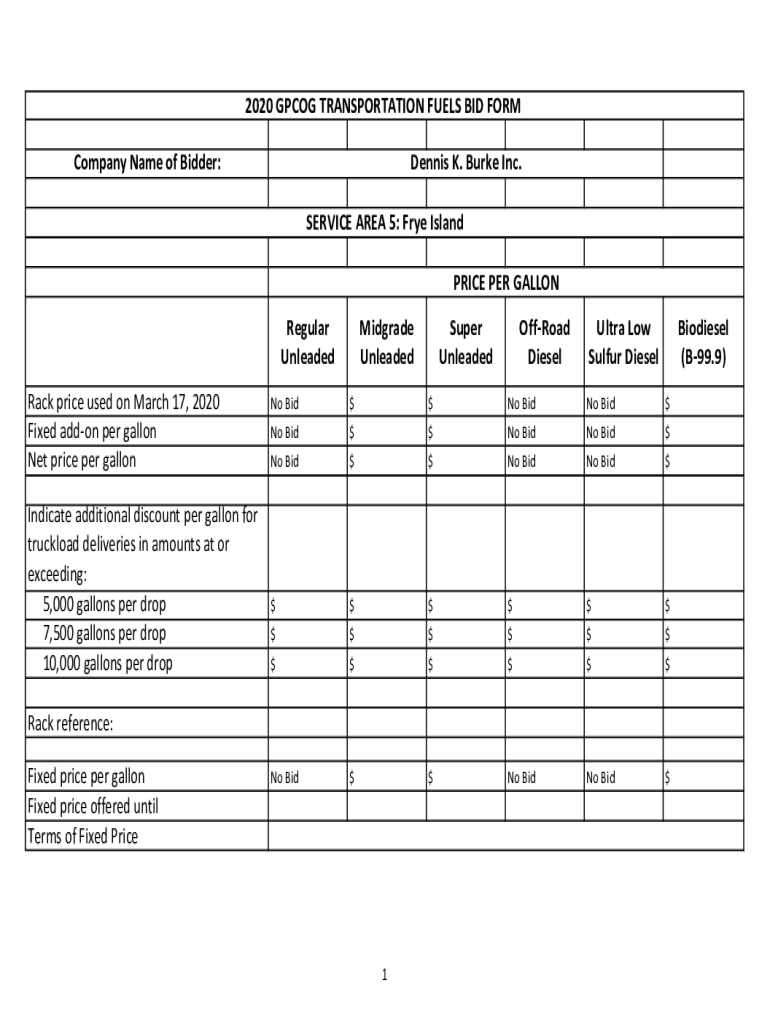 2020 GPCOG TRANSPORTATION FUELS BID FORM

Company Name of Bidder: Dennis K. Burke Inc.

SERVICE AREA 5: Frye Island

PRICE PER GALLON

|  | Regular Unleaded | Midgrade Unleaded | Super Unleaded | Off-Road Diesel | Ultra Low Sulfur Diesel | Biodiesel (B-99.9) |
|---|---|---|---|---|---|---|
| Rack price used on March 17, 2020 | No Bid | $ | $ | No Bid | No Bid | $ |
| Fixed add-on per gallon | No Bid | $ | $ | No Bid | No Bid | $ |
| Net price per gallon | No Bid | $ | $ | No Bid | No Bid | $ |
|  |  |  |  |  |  |  |
| Indicate additional discount per gallon for truckload deliveries in amounts at or exceeding: |  |  |  |  |  |  |
| 5,000 gallons per drop | $ | $ | $ | $ | $ | $ |
| 7,500 gallons per drop | $ | $ | $ | $ | $ | $ |
| 10,000 gallons per drop | $ | $ | $ | $ | $ | $ |
|  |  |  |  |  |  |  |
| Rack reference: |  |  |  |  |  |  |
|  |  |  |  |  |  |  |
| Fixed price per gallon | No Bid | $ | $ | No Bid | No Bid | $ |
| Fixed price offered until |  |  |  |  |  |  |
| Terms of Fixed Price |  |  |  |  |  |  |

1